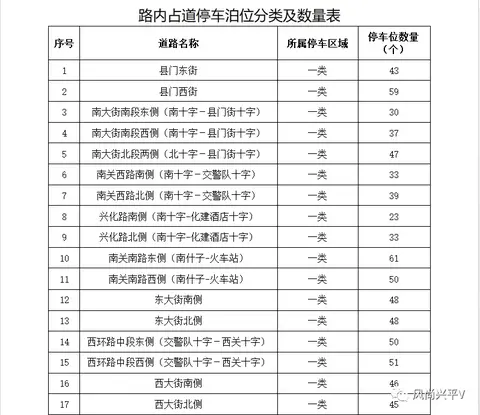 路内占道停车泊位分类及数量表

| 序号 | 道路名称 | 所属停车区域 | 停车位数量（个） |
|---|---|---|---|
| 1 | 县门东街 | 一类 | 43 |
| 2 | 县门西街 | 一类 | 59 |
| 3 | 南大街南段东侧（南十字－县门街十字） | 一类 | 30 |
| 4 | 南大街南段西侧（南十字－县门街十字） | 一类 | 37 |
| 5 | 南大街北段两侧（北十字－县门街十字） | 一类 | 47 |
| 6 | 南关西路南侧（南十字－交警队十字） | 一类 | 33 |
| 7 | 南关西路北侧（南十字－交警队十字） | 一类 | 39 |
| 8 | 兴化路南侧（南十字-化建酒店十字） | 一类 | 23 |
| 9 | 兴化路北侧（南十字-化建酒店十字） | 一类 | 33 |
| 10 | 南关南路东侧（南什子-火车站） | 一类 | 61 |
| 11 | 南关南路西侧（南什子-火车站） | 一类 | 50 |
| 12 | 东大街南侧 | 一类 | 48 |
| 13 | 东大街北侧 | 一类 | 48 |
| 14 | 西环路中段东侧（交警队十字－西关十字） | 一类 | 50 |
| 15 | 西环路中段西侧（交警队十字－西关十字） | 一类 | 51 |
| 16 | 西大街南侧 | 一类 | 46 |
| 17 | 西大街北侧 | 一类 | 45 |

风尚兴平V